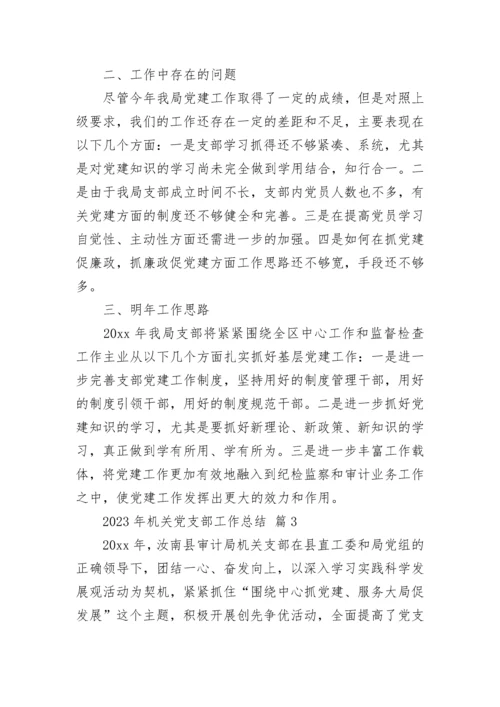 二、工作中存在的问题

尽管今年我局党建工作取得了一定的成绩，但是对照上级要求，我们的工作还存在一定的差距和不足，主要表现在以下几个方面：一是支部学习抓得还不够紧凑、系统，尤其是对党建知识的学习尚未完全做到学用结合，知行合一。二是由于我局支部成立时间不长，支部内党员人数也不多，有关党建方面的制度还不够健全和完善。三是在提高党员学习自觉性、主动性方面还需进一步的加强。四是如何在抓党建促廉政，抓廉政促党建方面工作思路还不够宽，手段还不够多。

三、明年工作思路

20xx 年我局支部将紧紧围绕全区中心工作和监督检查工作主业从以下几个方面扎实抓好基层党建工作：一是进一步完善支部党建工作制度，坚持用好的制度管理干部，用好的制度引领干部，用好的制度规范干部。二是进一步抓好党建知识的学习，尤其是要抓好新理论、新政策、新知识的学习，真正做到学有所用、学有所为。三是进一步丰富工作载体，将党建工作更加有效地融入到纪检监察和审计业务工作之中，使党建工作发挥出更大的效力和作用。

2023 年机关党支部工作总结 篇 3

20xx 年，汝南县审计局机关支部在县直工委和局党组的正确领导下，团结一心、奋发向上，以深入学习实践科学发展观活动为契机，紧紧抓住“围绕中心抓党建、服务大局促发展”这个主题，积极开展创先争优活动，全面提高了党支